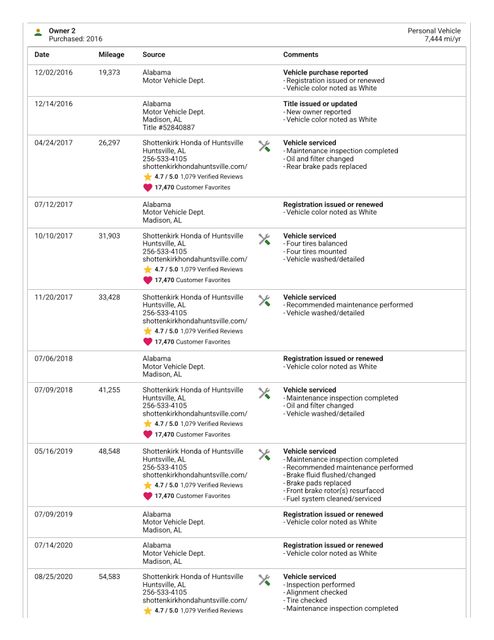 Owner 2
Purchased: 2016

Personal Vehicle
7,444 mi/yr

| Date | Mileage | Source | Comments |
|---|---|---|---|
| 12/02/2016 | 19,373 | Alabama Motor Vehicle Dept. | Vehicle purchase reported - Registration issued or renewed - Vehicle color noted as White |
| 12/14/2016 | | Alabama Motor Vehicle Dept. Madison, AL Title #52840887 | Title issued or updated - New owner reported - Vehicle color noted as White |
| 04/24/2017 | 26,297 | Shottenkirk Honda of Huntsville Huntsville, AL 256-533-4105 shottenkirkhondahuntsville.com/ 4.7 / 5.0 1,079 Verified Reviews 17,470 Customer Favorites | Vehicle serviced - Maintenance inspection completed - Oil and filter changed - Rear brake pads replaced |
| 07/12/2017 | | Alabama Motor Vehicle Dept. Madison, AL | Registration issued or renewed - Vehicle color noted as White |
| 10/10/2017 | 31,903 | Shottenkirk Honda of Huntsville Huntsville, AL 256-533-4105 shottenkirkhondahuntsville.com/ 4.7 / 5.0 1,079 Verified Reviews 17,470 Customer Favorites | Vehicle serviced - Four tires balanced - Four tires mounted - Vehicle washed/detailed |
| 11/20/2017 | 33,428 | Shottenkirk Honda of Huntsville Huntsville, AL 256-533-4105 shottenkirkhondahuntsville.com/ 4.7 / 5.0 1,079 Verified Reviews 17,470 Customer Favorites | Vehicle serviced - Recommended maintenance performed - Vehicle washed/detailed |
| 07/06/2018 | | Alabama Motor Vehicle Dept. Madison, AL | Registration issued or renewed - Vehicle color noted as White |
| 07/09/2018 | 41,255 | Shottenkirk Honda of Huntsville Huntsville, AL 256-533-4105 shottenkirkhondahuntsville.com/ 4.7 / 5.0 1,079 Verified Reviews 17,470 Customer Favorites | Vehicle serviced - Maintenance inspection completed - Oil and filter changed - Vehicle washed/detailed |
| 05/16/2019 | 48,548 | Shottenkirk Honda of Huntsville Huntsville, AL 256-533-4105 shottenkirkhondahuntsville.com/ 4.7 / 5.0 1,079 Verified Reviews 17,470 Customer Favorites | Vehicle serviced - Maintenance inspection completed - Recommended maintenance performed - Brake fluid flushed/changed - Brake pads replaced - Front brake rotor(s) resurfaced - Fuel system cleaned/serviced |
| 07/09/2019 | | Alabama Motor Vehicle Dept. Madison, AL | Registration issued or renewed - Vehicle color noted as White |
| 07/14/2020 | | Alabama Motor Vehicle Dept. Madison, AL | Registration issued or renewed - Vehicle color noted as White |
| 08/25/2020 | 54,583 | Shottenkirk Honda of Huntsville Huntsville, AL 256-533-4105 shottenkirkhondahuntsville.com/ 4.7 / 5.0 1,079 Verified Reviews | Vehicle serviced - Inspection performed - Alignment checked - Tire checked - Maintenance inspection completed |